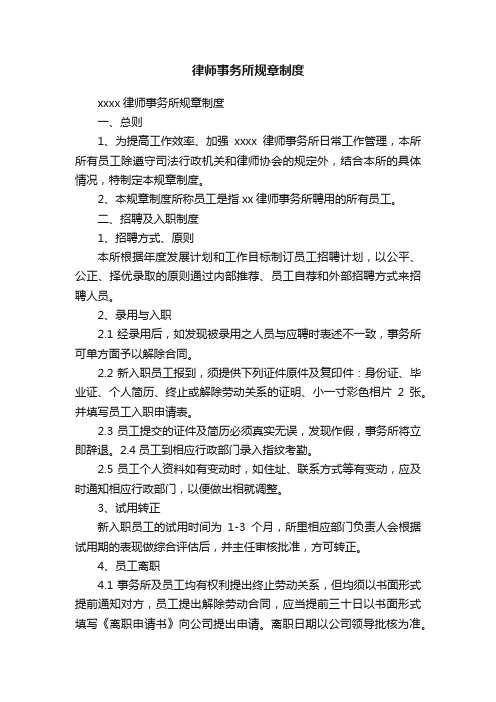 律师事务所规章制度

xxxx 律师事务所规章制度

一、总则

1、为提高工作效率、加强 xxxx 律师事务所日常工作管理，本所所有员工除遵守司法行政机关和律师协会的规定外，结合本所的具体情况，特制定本规章制度。

2、本规章制度所称员工是指 xx 律师事务所聘用的所有员工。

二、招聘及入职制度

1、招聘方式、原则

本所根据年度发展计划和工作目标制订员工招聘计划，以公平、公正、择优录取的原则通过内部推荐、员工自荐和外部招聘方式来招聘人员。

2、录用与入职

2.1 经录用后，如发现被录用之人员与应聘时表述不一致，事务所可单方面予以解除合同。

2.2 新入职员工报到，须提供下列证件原件及复印件：身份证、毕业证、个人简历、终止或解除劳动关系的证明、小一寸彩色相片 2 张。并填写员工入职申请表。

2.3 员工提交的证件及简历必须真实无误，发现作假，事务所将立即辞退。2.4 员工到相应行政部门录入指纹考勤。

2.5 员工个人资料如有变动时，如住址、联系方式等有变动，应及时通知相应行政部门，以便做出相就调整。

3、试用转正

新入职员工的试用时间为 1-3 个月，所里相应部门负责人会根据试用期的表现做综合评估后，并主任审核批准，方可转正。

4、员工离职

4.1 事务所及员工均有权利提出终止劳动关系，但均须以书面形式提前通知对方，员工提出解除劳动合同，应当提前三十日以书面形式填写《离职申请书》向公司提出申请。离职日期以公司领导批核为准。